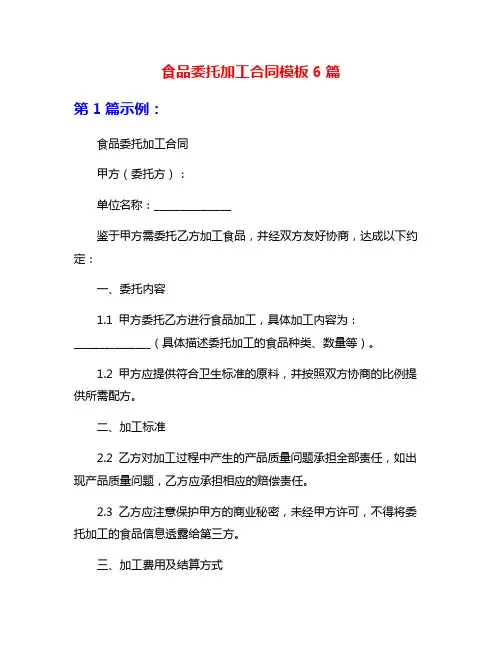 食品委托加工合同模板 6 篇

第 1 篇示例：

食品委托加工合同

甲方（委托方）：

单位名称：______________

鉴于甲方需委托乙方加工食品，并经双方友好协商，达成以下约定：

一、委托内容

1.1 甲方委托乙方进行食品加工，具体加工内容为：______________（具体描述委托加工的食品种类、数量等）。

1.2 甲方应提供符合卫生标准的原料，并按照双方协商的比例提供所需配方。

二、加工标准

2.2 乙方对加工过程中产生的产品质量问题承担全部责任，如出现产品质量问题，乙方应承担相应的赔偿责任。

2.3 乙方应注意保护甲方的商业秘密，未经甲方许可，不得将委托加工的食品信息透露给第三方。

三、加工费用及结算方式